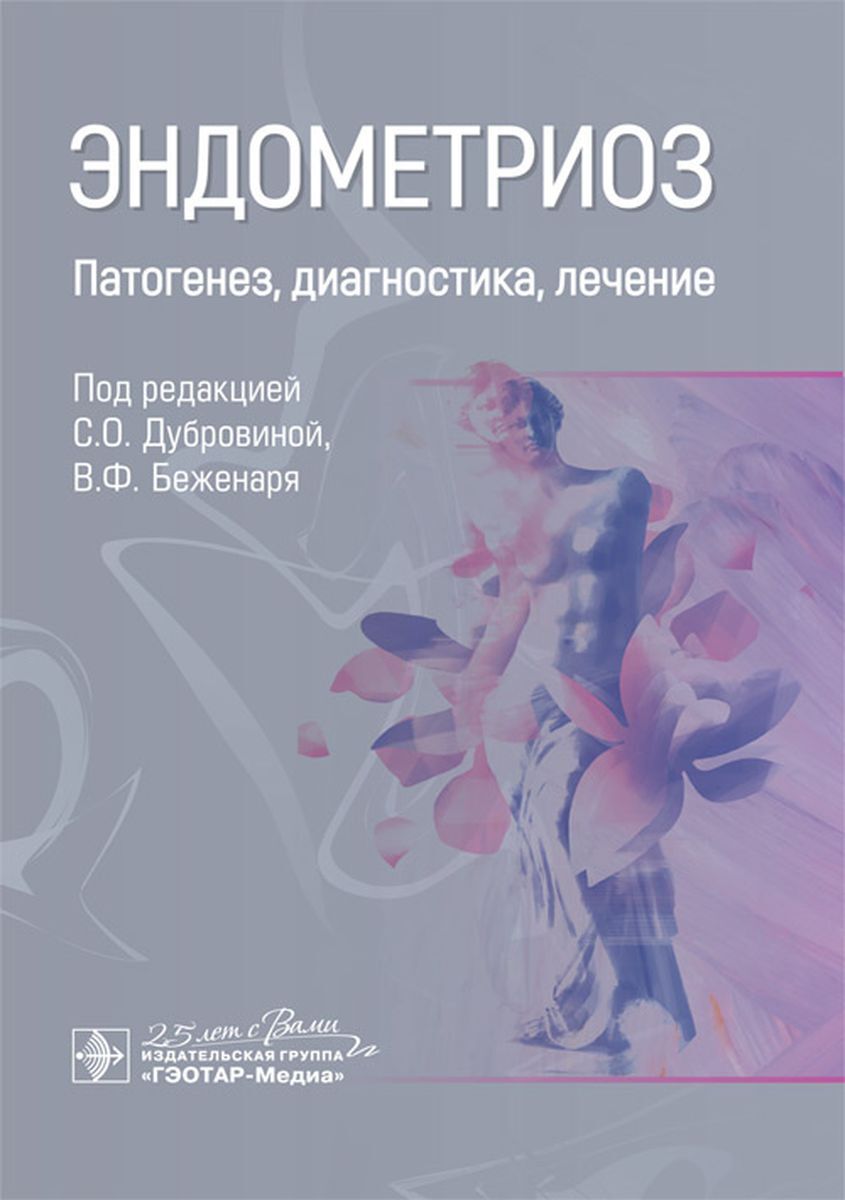 ЭНДОМЕТРИОЗ

Патогенез, диагностика, лечение

Под редакцией
С.О. Дубровиной,
В.Ф. Беженаря

25 лет с Вами
ИЗДАТЕЛЬСКАЯ ГРУППА
«ГЭОТАР-Медиа»